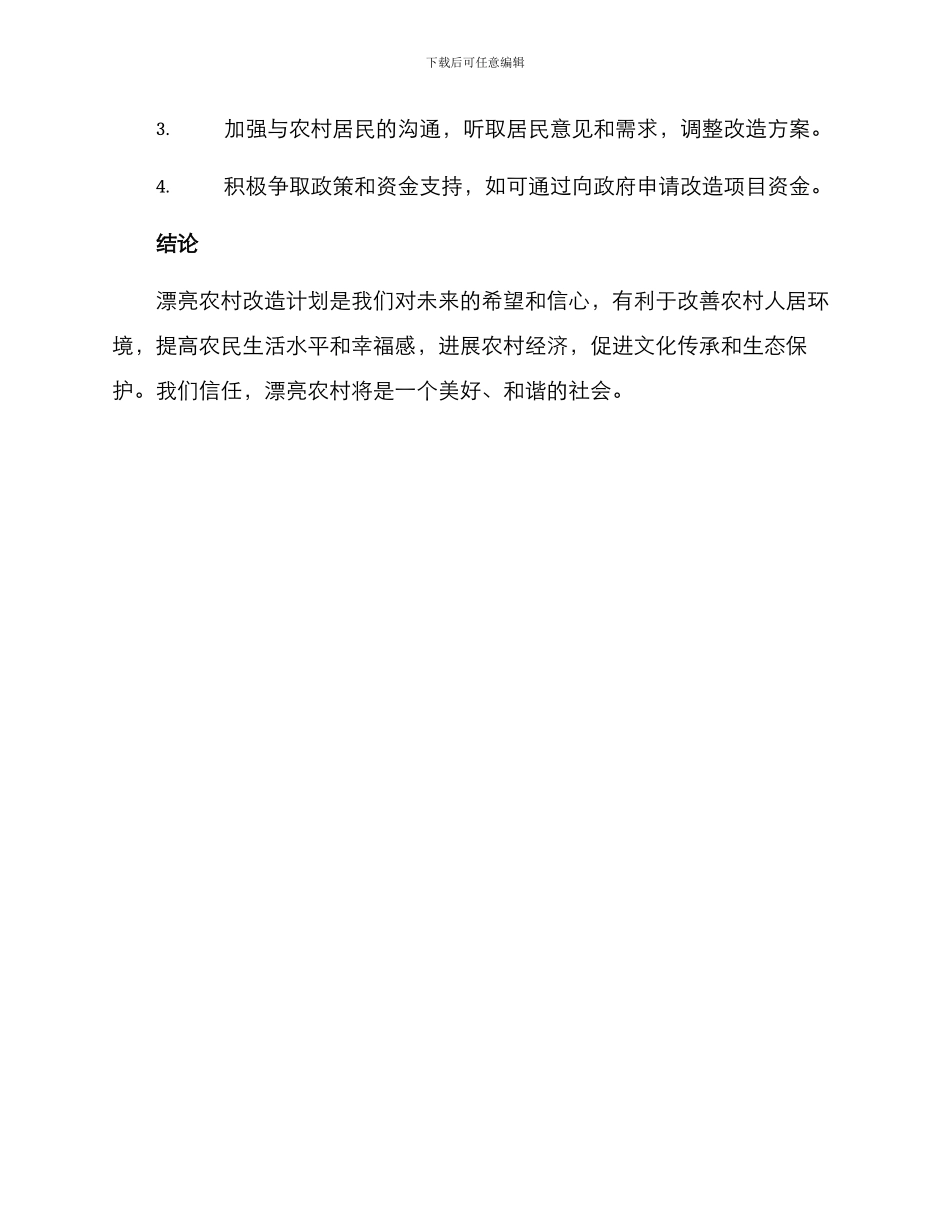 下载后可任意编辑

3. 加强与农村居民的沟通，听取居民意见和需求，调整改造方案。

4. 积极争取政策和资金支持，如可通过向政府申请改造项目资金。

结论

漂亮农村改造计划是我们对未来的希望和信心，有利于改善农村人居环境，提高农民生活水平和幸福感，进展农村经济，促进文化传承和生态保护。我们信任，漂亮农村将是一个美好、和谐的社会。